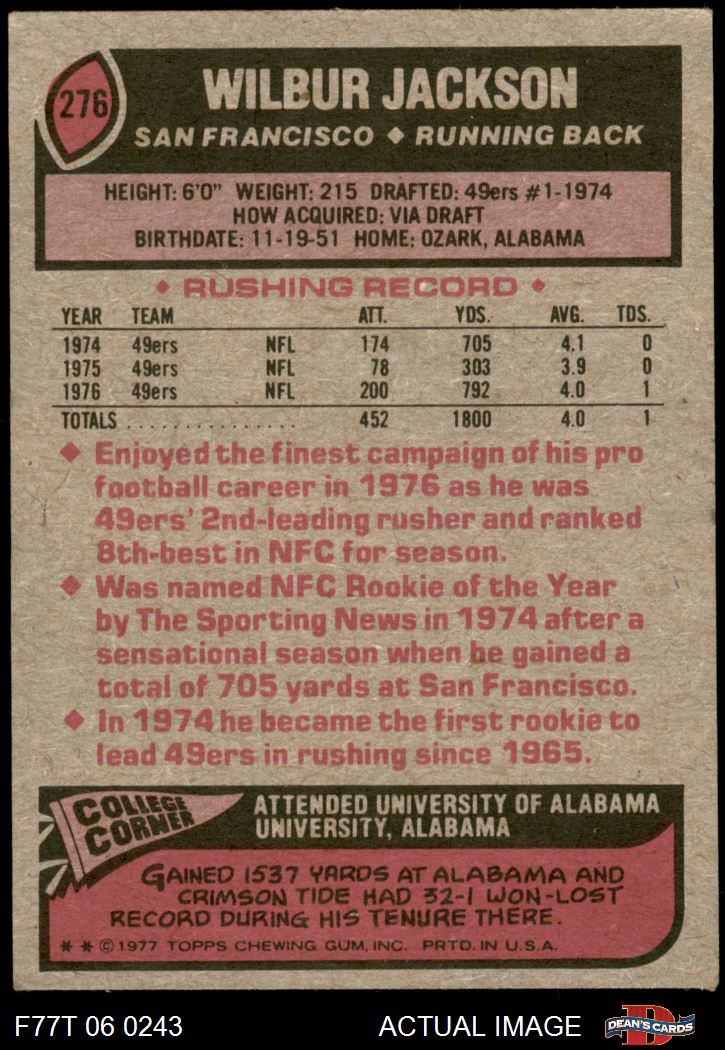 276

WILBUR JACKSON

SAN FRANCISCO ◆ RUNNING BACK

HEIGHT: 6'0" WEIGHT: 215 DRAFTED: 49ers #1-1974
HOW ACQUIRED: VIA DRAFT
BIRTHDATE: 11-19-51 HOME: OZARK, ALABAMA

◆ RUSHING RECORD ◆

| YEAR | TEAM | | ATT. | YDS. | AVG. | TDS. |
|---|---|---|---|---|---|---|
| 1974 | 49ers | NFL | 174 | 705 | 4.1 | 0 |
| 1975 | 49ers | NFL | 78 | 303 | 3.9 | 0 |
| 1976 | 49ers | NFL | 200 | 792 | 4.0 | 1 |
| TOTALS | | | 452 | 1800 | 4.0 | 1 |

◆ Enjoyed the finest campaign of his pro football career in 1976 as he was 49ers' 2nd-leading rusher and ranked 8th-best in NFC for season.

◆ Was named NFC Rookie of the Year by The Sporting News in 1974 after a sensational season when be gained a total of 705 yards at San Francisco.

◆ In 1974 he became the first rookie to lead 49ers in rushing since 1965.

COLLEGE CORNER

ATTENDED UNIVERSITY OF ALABAMA
UNIVERSITY, ALABAMA

GAINED 1537 YARDS AT ALABAMA AND CRIMSON TIDE HAD 32-1 WON-LOST RECORD DURING HIS TENURE THERE.

* * ©1977 TOPPS CHEWING GUM, INC. PRTD. IN U.S.A.

F77T 06 0243

ACTUAL IMAGE

DEAN'S CARDS